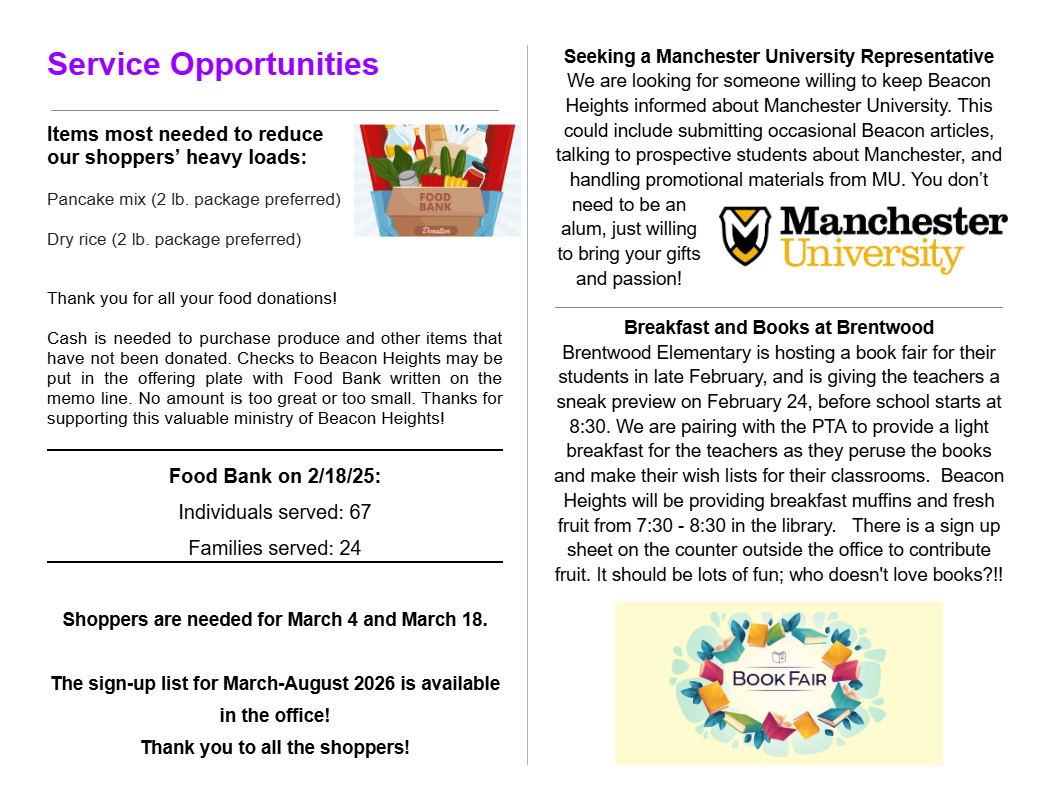 Service Opportunities

Items most needed to reduce our shoppers' heavy loads:

FOOD BANK

Donation

Pancake mix (2 lb. package preferred)

Dry rice (2 lb. package preferred)

Thank you for all your food donations!

Cash is needed to purchase produce and other items that have not been donated. Checks to Beacon Heights may be put in the offering plate with Food Bank written on the memo line. No amount is too great or too small. Thanks for supporting this valuable ministry of Beacon Heights!

Food Bank on 2/18/25:

Individuals served: 67

Families served: 24

Shoppers are needed for March 4 and March 18.

The sign-up list for March-August 2026 is available in the office!

Thank you to all the shoppers!

Seeking a Manchester University Representative

We are looking for someone willing to keep Beacon Heights informed about Manchester University. This could include submitting occasional Beacon articles, talking to prospective students about Manchester, and handling promotional materials from MU. You don't need to be an alum, just willing to bring your gifts and passion!

Manchester University

Breakfast and Books at Brentwood

Brentwood Elementary is hosting a book fair for their students in late February, and is giving the teachers a sneak preview on February 24, before school starts at 8:30. We are pairing with the PTA to provide a light breakfast for the teachers as they peruse the books and make their wish lists for their classrooms. Beacon Heights will be providing breakfast muffins and fresh fruit from 7:30 - 8:30 in the library. There is a sign up sheet on the counter outside the office to contribute fruit. It should be lots of fun; who doesn't love books?!!

BOOK FAIR